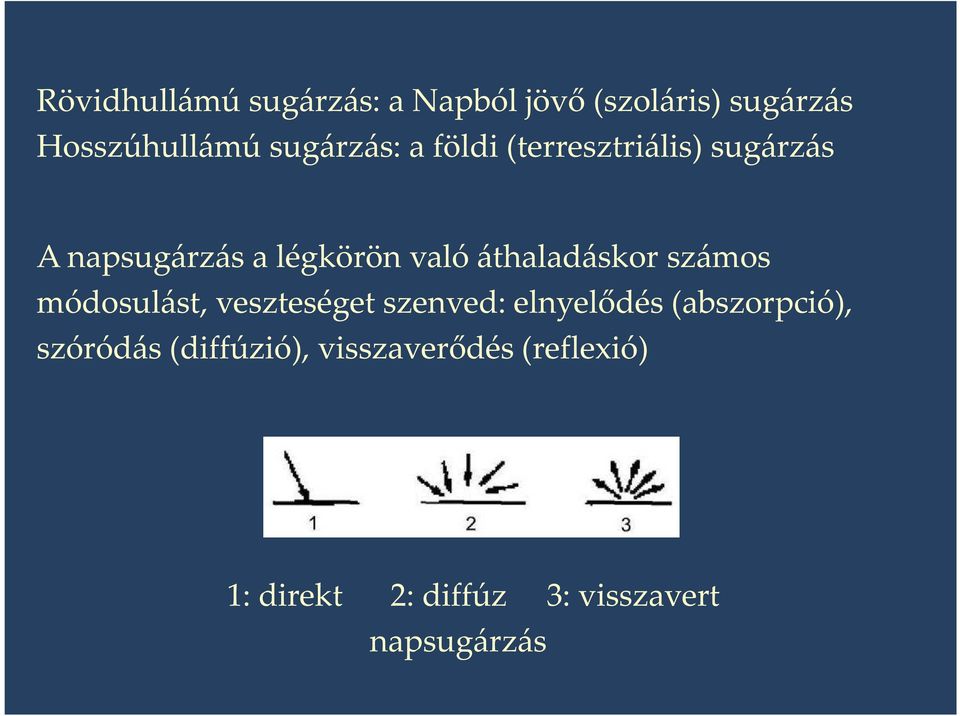 Rövidhullámú sugárzás: a Napból jövő (szoláris) sugárzás
Hosszúhullámú sugárzás: a földi (terresztriális) sugárzás

A napsugárzás a légkörön való áthaladáskor számos módosulást, veszteséget szenved: elnyelődés (abszorpció), szóródás (diffúzió), visszaverődés (reflexió)

1

2

3

1: direkt 2: diffúz 3: visszavert napsugárzás